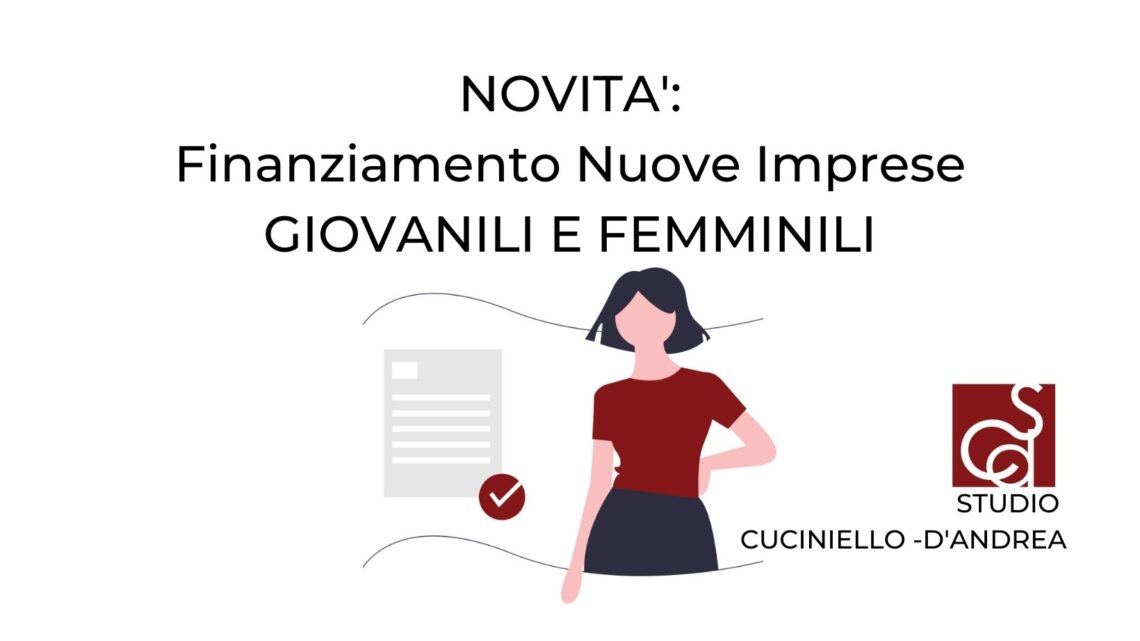 NOVITA':
Finanziamento Nuove Imprese
GIOVANILI E FEMMINILI

STUDIO
CUCINIELLO -D'ANDREA